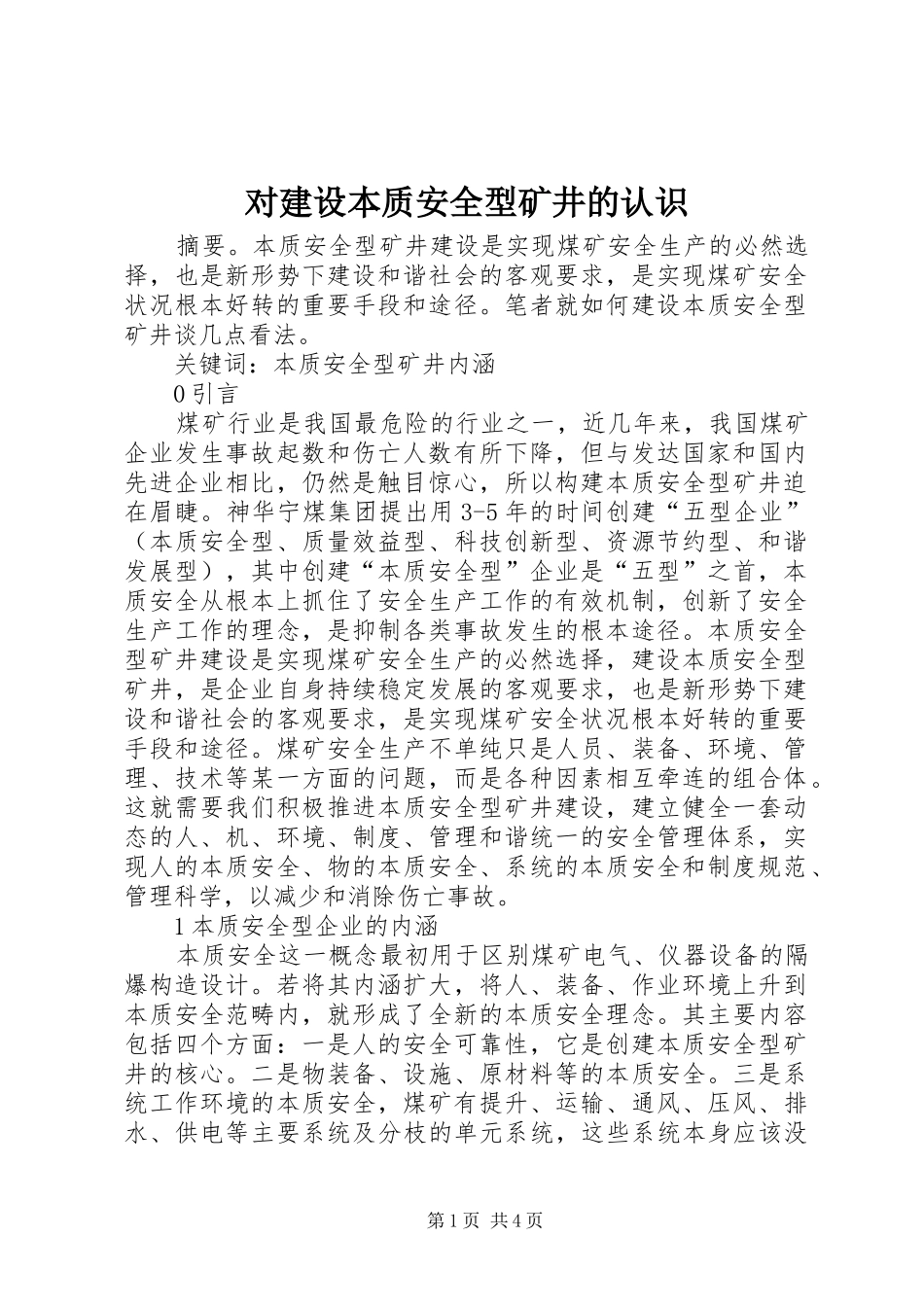 对建设本质安全型矿井的认识

摘要。本质安全型矿井建设是实现煤矿安全生产的必然选择，也是新形势下建设和谐社会的客观要求，是实现煤矿安全状况根本好转的重要手段和途径。笔者就如何建设本质安全型矿井谈几点看法。

关键词：本质安全型矿井内涵

0 引言

煤矿行业是我国最危险的行业之一，近几年来，我国煤矿企业发生事故起数和伤亡人数有所下降，但与发达国家和国内先进企业相比，仍然是触目惊心，所以构建本质安全型矿井迫在眉睫。神华宁煤集团提出用 3-5 年的时间创建“五型企业”（本质安全型、质量效益型、科技创新型、资源节约型、和谐发展型），其中创建“本质安全型”企业是“五型”之首，本质安全从根本上抓住了安全生产工作的有效机制，创新了安全生产工作的理念，是抑制各类事故发生的根本途径。本质安全型矿井建设是实现煤矿安全生产的必然选择，建设本质安全型矿井，是企业自身持续稳定发展的客观要求，也是新形势下建设和谐社会的客观要求，是实现煤矿安全状况根本好转的重要手段和途径。煤矿安全生产不单纯只是人员、装备、环境、管理、技术等某一方面的问题，而是各种因素相互牵连的组合体。这就需要我们积极推进本质安全型矿井建设，建立健全一套动态的人、机、环境、制度、管理和谐统一的安全管理体系，实现人的本质安全、物的本质安全、系统的本质安全和制度规范、管理科学，以减少和消除伤亡事故。

1 本质安全型企业的内涵

本质安全这一概念最初用于区别煤矿电气、仪器设备的隔爆构造设计。若将其内涵扩大，将人、装备、作业环境上升到本质安全范畴内，就形成了全新的本质安全理念。其主要内容包括四个方面：一是人的安全可靠性，它是创建本质安全型矿井的核心。二是物装备、设施、原材料等的本质安全。三是系统工作环境的本质安全，煤矿有提升、运输、通风、压风、排水、供电等主要系统及分枝的单元系统，这些系统本身应该没

第 1 页 共 4 页